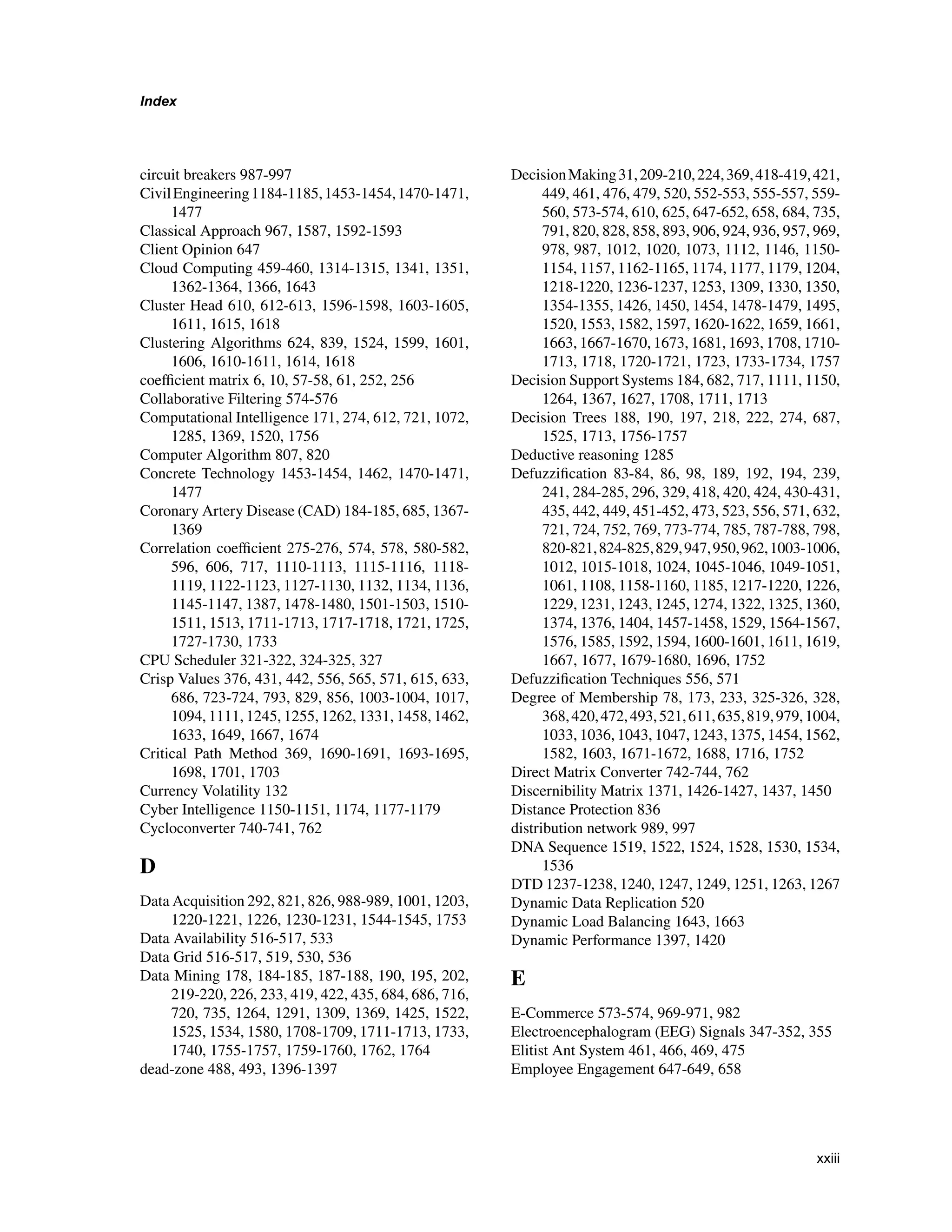 Index

circuit breakers 987-997
Civil Engineering 1184-1185, 1453-1454, 1470-1471, 1477
Classical Approach 967, 1587, 1592-1593
Client Opinion 647
Cloud Computing 459-460, 1314-1315, 1341, 1351, 1362-1364, 1366, 1643
Cluster Head 610, 612-613, 1596-1598, 1603-1605, 1611, 1615, 1618
Clustering Algorithms 624, 839, 1524, 1599, 1601, 1606, 1610-1611, 1614, 1618
coefficient matrix 6, 10, 57-58, 61, 252, 256
Collaborative Filtering 574-576
Computational Intelligence 171, 274, 612, 721, 1072, 1285, 1369, 1520, 1756
Computer Algorithm 807, 820
Concrete Technology 1453-1454, 1462, 1470-1471, 1477
Coronary Artery Disease (CAD) 184-185, 685, 1367-1369
Correlation coefficient 275-276, 574, 578, 580-582, 596, 606, 717, 1110-1113, 1115-1116, 1118-1119, 1122-1123, 1127-1130, 1132, 1134, 1136, 1145-1147, 1387, 1478-1480, 1501-1503, 1510-1511, 1513, 1711-1713, 1717-1718, 1721, 1725, 1727-1730, 1733
CPU Scheduler 321-322, 324-325, 327
Crisp Values 376, 431, 442, 556, 565, 571, 615, 633, 686, 723-724, 793, 829, 856, 1003-1004, 1017, 1094, 1111, 1245, 1255, 1262, 1331, 1458, 1462, 1633, 1649, 1667, 1674
Critical Path Method 369, 1690-1691, 1693-1695, 1698, 1701, 1703
Currency Volatility 132
Cyber Intelligence 1150-1151, 1174, 1177-1179
Cycloconverter 740-741, 762

D

Data Acquisition 292, 821, 826, 988-989, 1001, 1203, 1220-1221, 1226, 1230-1231, 1544-1545, 1753
Data Availability 516-517, 533
Data Grid 516-517, 519, 530, 536
Data Mining 178, 184-185, 187-188, 190, 195, 202, 219-220, 226, 233, 419, 422, 435, 684, 686, 716, 720, 735, 1264, 1291, 1309, 1369, 1425, 1522, 1525, 1534, 1580, 1708-1709, 1711-1713, 1733, 1740, 1755-1757, 1759-1760, 1762, 1764
dead-zone 488, 493, 1396-1397

Decision Making 31, 209-210, 224, 369, 418-419, 421, 449, 461, 476, 479, 520, 552-553, 555-557, 559-560, 573-574, 610, 625, 647-652, 658, 684, 735, 791, 820, 828, 858, 893, 906, 924, 936, 957, 969, 978, 987, 1012, 1020, 1073, 1112, 1146, 1150-1154, 1157, 1162-1165, 1174, 1177, 1179, 1204, 1218-1220, 1236-1237, 1253, 1309, 1330, 1350, 1354-1355, 1426, 1450, 1454, 1478-1479, 1495, 1520, 1553, 1582, 1597, 1620-1622, 1659, 1661, 1663, 1667-1670, 1673, 1681, 1693, 1708, 1710-1713, 1718, 1720-1721, 1723, 1733-1734, 1757
Decision Support Systems 184, 682, 717, 1111, 1150, 1264, 1367, 1627, 1708, 1711, 1713
Decision Trees 188, 190, 197, 218, 222, 274, 687, 1525, 1713, 1756-1757
Deductive reasoning 1285
Defuzzification 83-84, 86, 98, 189, 192, 194, 239, 241, 284-285, 296, 329, 418, 420, 424, 430-431, 435, 442, 449, 451-452, 473, 523, 556, 571, 632, 721, 724, 752, 769, 773-774, 785, 787-788, 798, 820-821, 824-825, 829, 947, 950, 962, 1003-1006, 1012, 1015-1018, 1024, 1045-1046, 1049-1051, 1061, 1108, 1158-1160, 1185, 1217-1220, 1226, 1229, 1231, 1243, 1245, 1274, 1322, 1325, 1360, 1374, 1376, 1404, 1457-1458, 1529, 1564-1567, 1576, 1585, 1592, 1594, 1600-1601, 1611, 1619, 1667, 1677, 1679-1680, 1696, 1752
Defuzzification Techniques 556, 571
Degree of Membership 78, 173, 233, 325-326, 328, 368, 420, 472, 493, 521, 611, 635, 819, 979, 1004, 1033, 1036, 1043, 1047, 1243, 1375, 1454, 1562, 1582, 1603, 1671-1672, 1688, 1716, 1752
Direct Matrix Converter 742-744, 762
Discernibility Matrix 1371, 1426-1427, 1437, 1450
Distance Protection 836
distribution network 989, 997
DNA Sequence 1519, 1522, 1524, 1528, 1530, 1534, 1536
DTD 1237-1238, 1240, 1247, 1249, 1251, 1263, 1267
Dynamic Data Replication 520
Dynamic Load Balancing 1643, 1663
Dynamic Performance 1397, 1420

E

E-Commerce 573-574, 969-971, 982
Electroencephalogram (EEG) Signals 347-352, 355
Elitist Ant System 461, 466, 469, 475
Employee Engagement 647-649, 658

xxiii